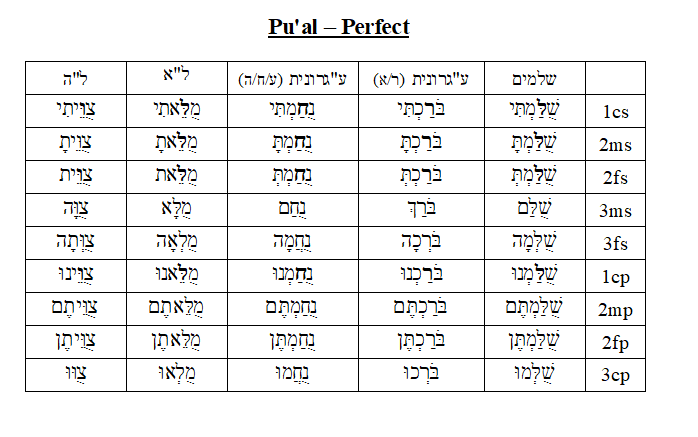 Pu'al – Perfect

| ל"ה | ל"א | ע"גרונית (ע/ח/ה) | ע"גרונית (ר/א) | שלמים | |
|---|---|---|---|---|---|
| צֻוֵּיתִי | מֻלֵּאתִי | נֻחַמְתִּי | בֹּרַכְתִּי | שֻׁלַּמְתִּי | 1cs |
| צֻוֵּיתָ | מֻלֵּאתָ | נֻחַמְתָּ | בֹּרַכְתָּ | שֻׁלַּמְתָּ | 2ms |
| צֻוֵּית | מֻלֵּאת | נֻחַמְתְּ | בֹּרַכְתְּ | שֻׁלַּמְתְּ | 2fs |
| צֻוָּה | מֻלָּא | נֻחַם | בֹּרַךְ | שֻׁלַּם | 3ms |
| צֻוְּתָה | מֻלְּאָה | נֻחֲמָה | בֹּרְכָה | שֻׁלְּמָה | 3fs |
| צֻוֵּינוּ | מֻלֵּאנוּ | נֻחַמְנוּ | בֹּרַכְנוּ | שֻׁלַּמְנוּ | 1cp |
| צֻוֵּיתֶם | מֻלֵּאתֶם | נֻחַמְתֶּם | בֹּרַכְתֶּם | שֻׁלַּמְתֶּם | 2mp |
| צֻוֵּיתֶן | מֻלֵּאתֶן | נֻחַמְתֶּן | בֹּרַכְתֶּן | שֻׁלַּמְתֶּן | 2fp |
| צֻוּוּ | מֻלְּאוּ | נֻחֲמוּ | בֹּרְכוּ | שֻׁלְּמוּ | 3cp |